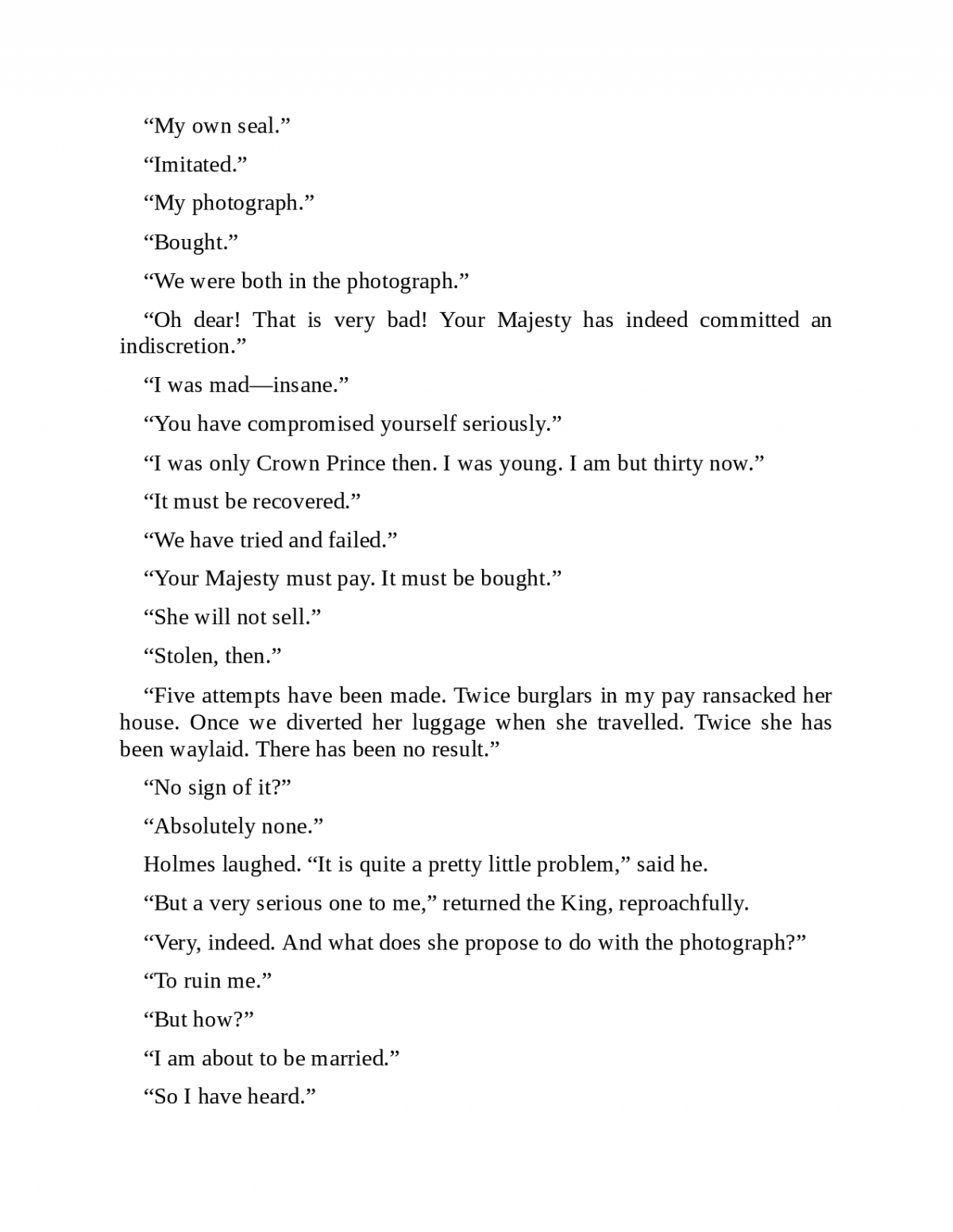 "My own seal."

"Imitated."

"My photograph."

"Bought."

"We were both in the photograph."

"Oh dear! That is very bad! Your Majesty has indeed committed an indiscretion."

"I was mad—insane."

"You have compromised yourself seriously."

"I was only Crown Prince then. I was young. I am but thirty now."

"It must be recovered."

"We have tried and failed."

"Your Majesty must pay. It must be bought."

"She will not sell."

"Stolen, then."

"Five attempts have been made. Twice burglars in my pay ransacked her house. Once we diverted her luggage when she travelled. Twice she has been waylaid. There has been no result."

"No sign of it?"

"Absolutely none."

Holmes laughed. "It is quite a pretty little problem," said he.

"But a very serious one to me," returned the King, reproachfully.

"Very, indeed. And what does she propose to do with the photograph?"

"To ruin me."

"But how?"

"I am about to be married."

"So I have heard."